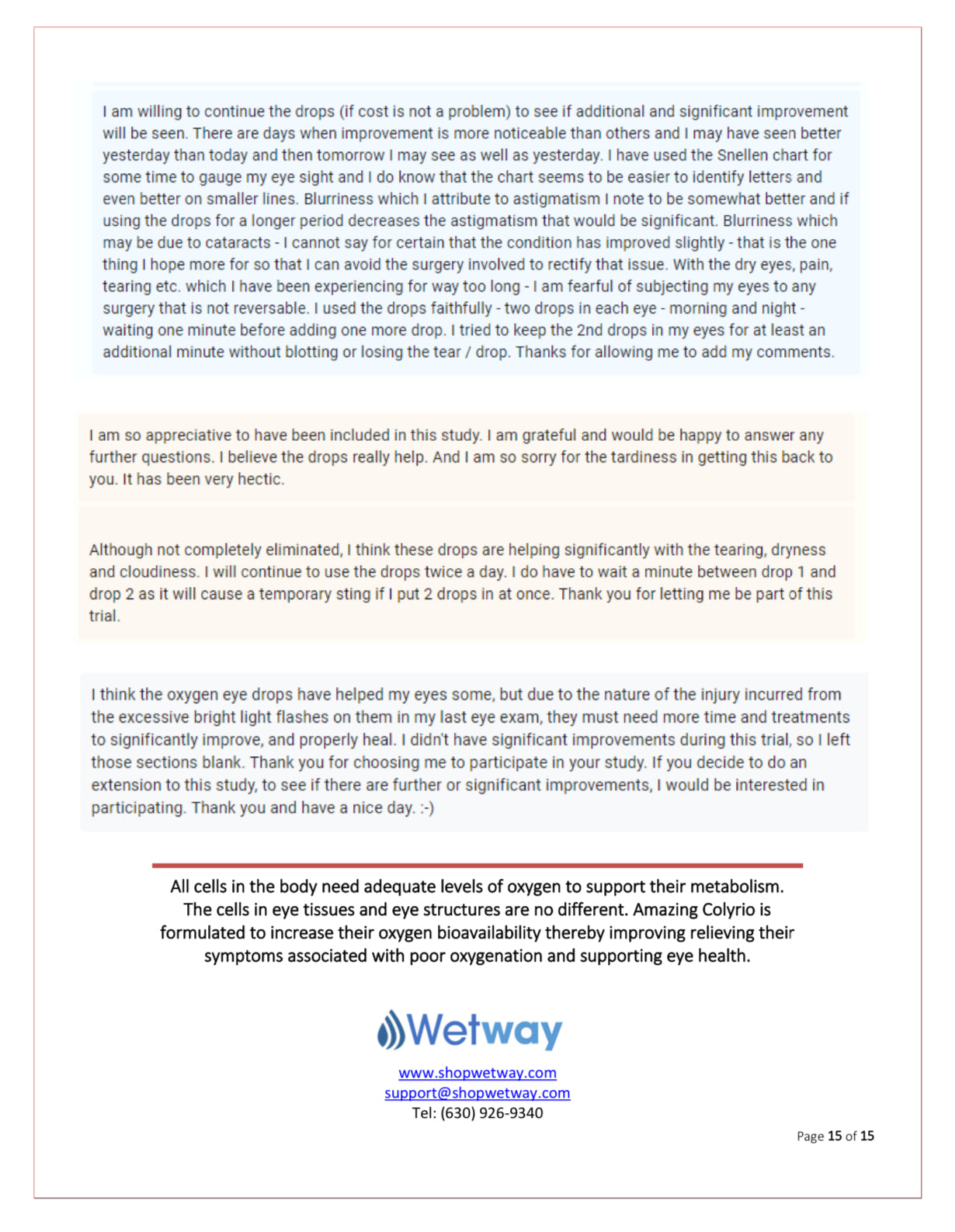 I am willing to continue the drops (if cost is not a problem) to see if additional and significant improvement will be seen. There are days when improvement is more noticeable than others and I may have seen better yesterday than today and then tomorrow I may see as well as yesterday. I have used the Snellen chart for some time to gauge my eye sight and I do know that the chart seems to be easier to identify letters and even better on smaller lines. Blurriness which I attribute to astigmatism I note to be somewhat better and if using the drops for a longer period decreases the astigmatism that would be significant. Blurriness which may be due to cataracts - I cannot say for certain that the condition has improved slightly - that is the one thing I hope more for so that I can avoid the surgery involved to rectify that issue. With the dry eyes, pain, tearing etc. which I have been experiencing for way too long - I am fearful of subjecting my eyes to any surgery that is not reversable. I used the drops faithfully - two drops in each eye - morning and night - waiting one minute before adding one more drop. I tried to keep the 2nd drops in my eyes for at least an additional minute without blotting or losing the tear / drop. Thanks for allowing me to add my comments.

I am so appreciative to have been included in this study. I am grateful and would be happy to answer any further questions. I believe the drops really help. And I am so sorry for the tardiness in getting this back to you. It has been very hectic.

Although not completely eliminated, I think these drops are helping significantly with the tearing, dryness and cloudiness. I will continue to use the drops twice a day. I do have to wait a minute between drop 1 and drop 2 as it will cause a temporary sting if I put 2 drops in at once. Thank you for letting me be part of this trial.

I think the oxygen eye drops have helped my eyes some, but due to the nature of the injury incurred from the excessive bright light flashes on them in my last eye exam, they must need more time and treatments to significantly improve, and properly heal. I didn't have significant improvements during this trial, so I left those sections blank. Thank you for choosing me to participate in your study. If you decide to do an extension to this study, to see if there are further or significant improvements, I would be interested in participating. Thank you and have a nice day. :-)

All cells in the body need adequate levels of oxygen to support their metabolism. The cells in eye tissues and eye structures are no different. Amazing Colyrio is formulated to increase their oxygen bioavailability thereby improving relieving their symptoms associated with poor oxygenation and supporting eye health.

Wetway

www.shopwetway.com
support@shopwetway.com
Tel: (630) 926-9340

Page 15 of 15